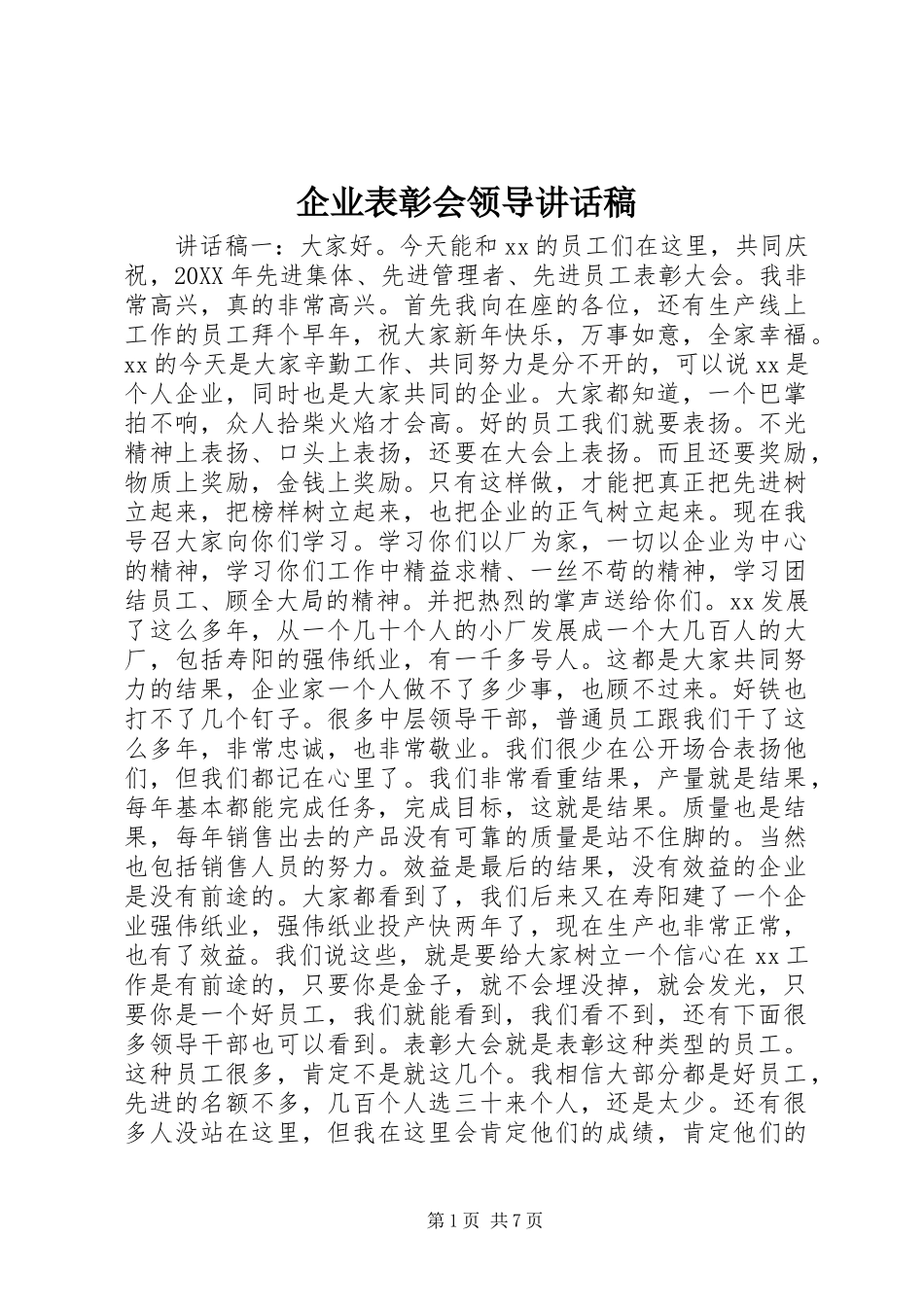 企业表彰会领导讲话稿

讲话稿一：大家好。今天能和xx的员工们在这里，共同庆祝，20XX年先进集体、先进管理者、先进员工表彰大会。我非常高兴，真的非常高兴。首先我向在座的各位，还有生产线上工作的员工拜个早年，祝大家新年快乐，万事如意，全家幸福。xx的今天是大家辛勤工作、共同努力是分不开的，可以说xx是个人企业，同时也是大家共同的企业。大家都知道，一个巴掌拍不响，众人拾柴火焰才会高。好的员工我们就要表扬。不光精神上表扬、口头上表扬，还要在大会上表扬。而且还要奖励，物质上奖励，金钱上奖励。只有这样做，才能把真正把先进树立起来，把榜样树立起来，也把企业的正气树立起来。现在我号召大家向你们学习。学习你们以厂为家，一切以企业为中心的精神，学习你们工作中精益求精、一丝不苟的精神，学习团结员工、顾全大局的精神。并把热烈的掌声送给你们。xx发展了这么多年，从一个几十个人的小厂发展成一个大几百人的大厂，包括寿阳的强伟纸业，有一千多号人。这都是大家共同努力的结果，企业家一个人做不了多少事，也顾不过来。好铁也打不了几个钉子。很多中层领导干部，普通员工跟我们干了这么多年，非常忠诚，也非常敬业。我们很少在公开场合表扬他们，但我们都记在心里了。我们非常看重结果，产量就是结果，每年基本都能完成任务，完成目标，这就是结果。质量也是结果，每年销售出去的产品没有可靠的质量是站不住脚的。当然也包括销售人员的努力。效益是最后的结果，没有效益的企业是没有前途的。大家都看到了，我们后来又在寿阳建了一个企业强伟纸业，强伟纸业投产快两年了，现在生产也非常正常，也有了效益。我们说这些，就是要给大家树立一个信心在xx工作是有前途的，只要你是金子，就不会埋没掉，就会发光，只要你是一个好员工，我们就能看到，我们看不到，还有下面很多领导干部也可以看到。表彰大会就是表彰这种类型的员工。这种员工很多，肯定不是就这几个。我相信大部分都是好员工，先进的名额不多，几百个人选三十来个人，还是太少。还有很多人没站在这里，但我在这里会肯定他们的成绩，肯定他们的

第1页 共7页